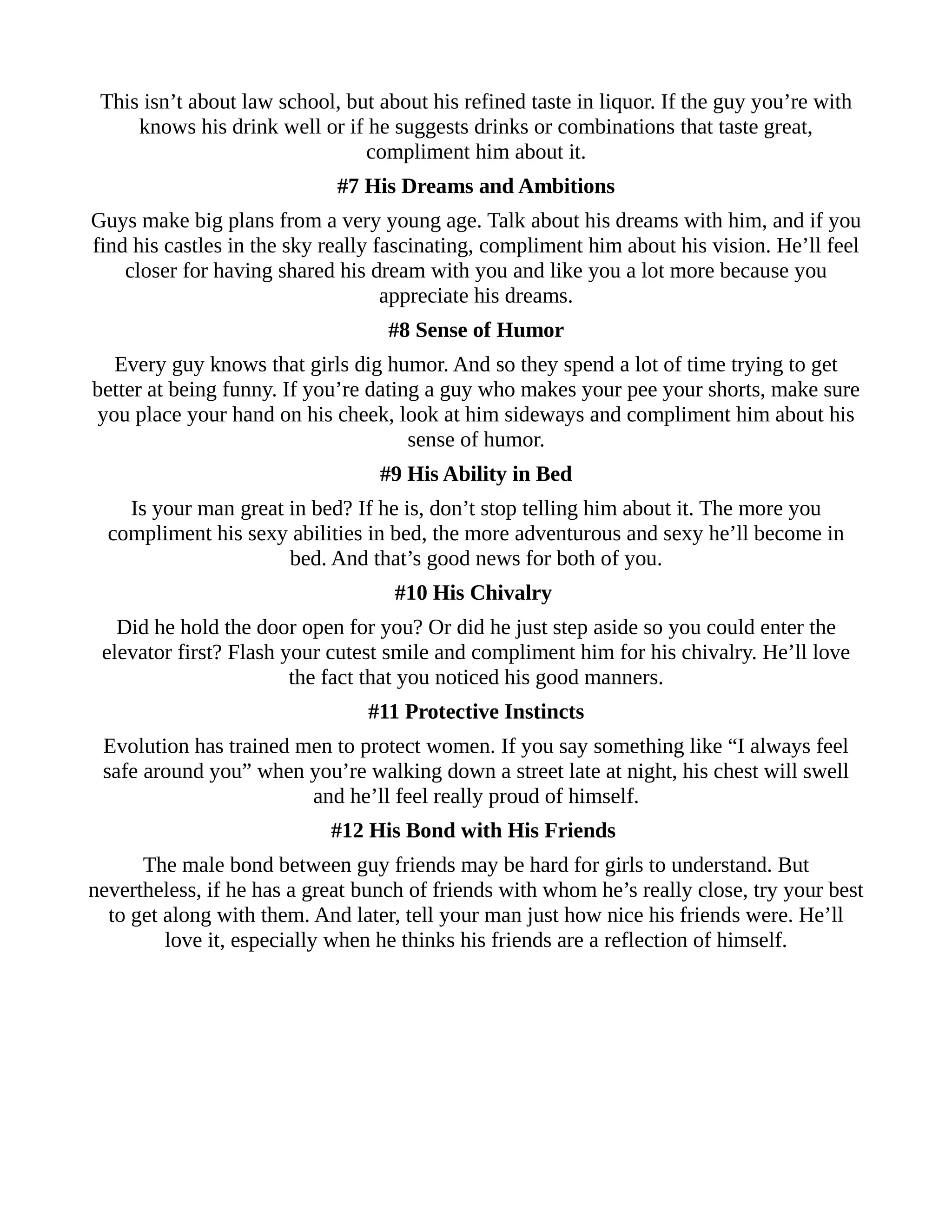 This isn’t about law school, but about his refined taste in liquor. If the guy you’re with knows his drink well or if he suggests drinks or combinations that taste great, compliment him about it.

#7 His Dreams and Ambitions

Guys make big plans from a very young age. Talk about his dreams with him, and if you find his castles in the sky really fascinating, compliment him about his vision. He’ll feel closer for having shared his dream with you and like you a lot more because you appreciate his dreams.

#8 Sense of Humor

Every guy knows that girls dig humor. And so they spend a lot of time trying to get better at being funny. If you’re dating a guy who makes your pee your shorts, make sure you place your hand on his cheek, look at him sideways and compliment him about his sense of humor.

#9 His Ability in Bed

Is your man great in bed? If he is, don’t stop telling him about it. The more you compliment his sexy abilities in bed, the more adventurous and sexy he’ll become in bed. And that’s good news for both of you.

#10 His Chivalry

Did he hold the door open for you? Or did he just step aside so you could enter the elevator first? Flash your cutest smile and compliment him for his chivalry. He’ll love the fact that you noticed his good manners.

#11 Protective Instincts

Evolution has trained men to protect women. If you say something like “I always feel safe around you” when you’re walking down a street late at night, his chest will swell and he’ll feel really proud of himself.

#12 His Bond with His Friends

The male bond between guy friends may be hard for girls to understand. But nevertheless, if he has a great bunch of friends with whom he’s really close, try your best to get along with them. And later, tell your man just how nice his friends were. He’ll love it, especially when he thinks his friends are a reflection of himself.